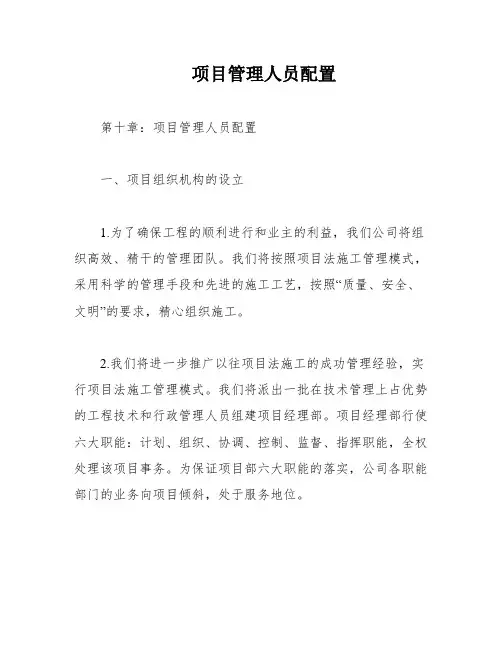 项目管理人员配置

第十章：项目管理人员配置

一、项目组织机构的设立

1.为了确保工程的顺利进行和业主的利益，我们公司将组织高效、精干的管理团队。我们将按照项目法施工管理模式，采用科学的管理手段和先进的施工工艺，按照“质量、安全、文明”的要求，精心组织施工。

2.我们将进一步推广以往项目法施工的成功管理经验，实行项目法施工管理模式。我们将派出一批在技术管理上占优势的工程技术和行政管理人员组建项目经理部。项目经理部行使六大职能：计划、组织、协调、控制、监督、指挥职能，全权处理该项目事务。为保证项目部六大职能的落实，公司各职能部门的业务向项目倾斜，处于服务地位。